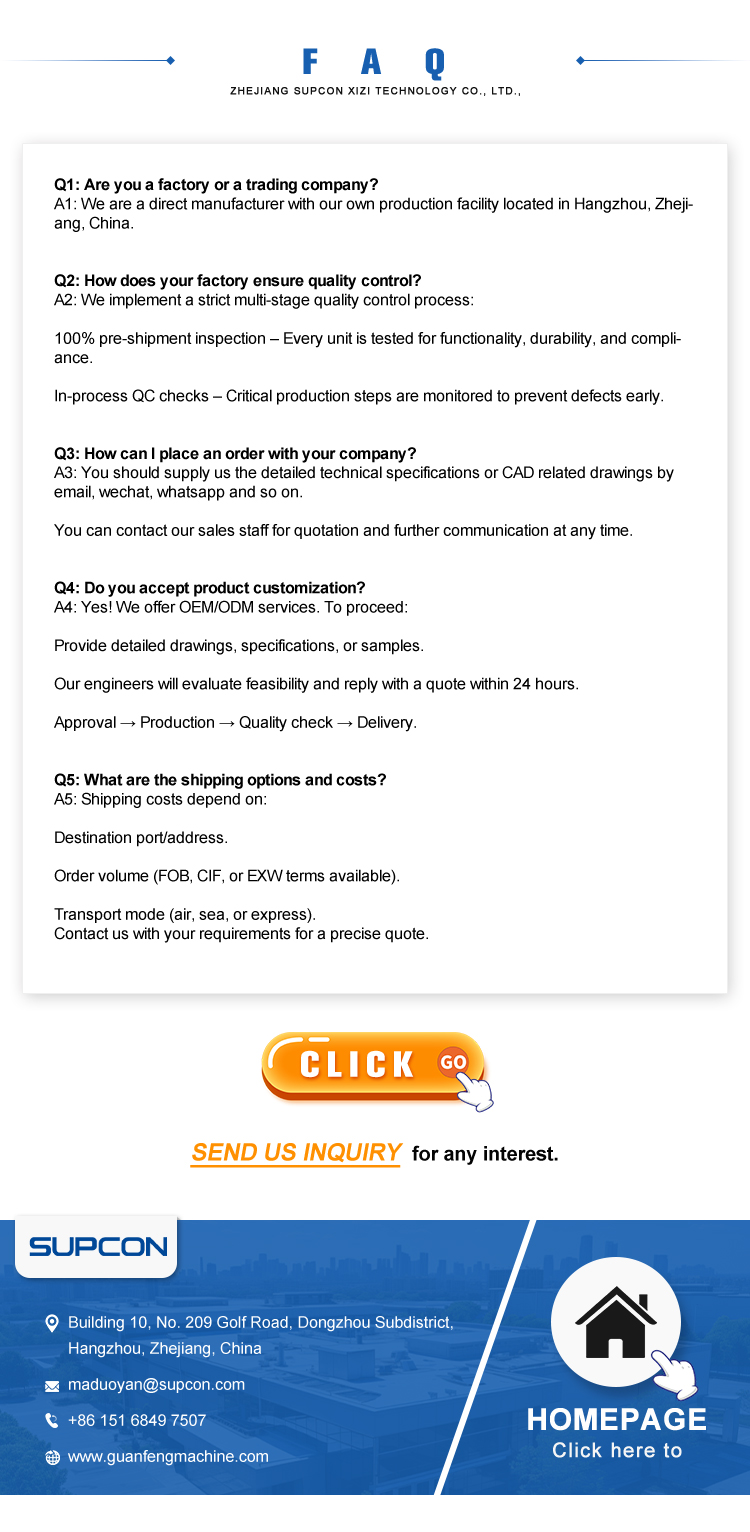 F A Q
ZHEJIANG SUPCON XIZI TECHNOLOGY CO., LTD.,

Q1: Are you a factory or a trading company?
A1: We are a direct manufacturer with our own production facility located in Hangzhou, Zhejiang, China.

Q2: How does your factory ensure quality control?
A2: We implement a strict multi-stage quality control process:

100% pre-shipment inspection – Every unit is tested for functionality, durability, and compliance.

In-process QC checks – Critical production steps are monitored to prevent defects early.

Q3: How can I place an order with your company?
A3: You should supply us the detailed technical specifications or CAD related drawings by email, wechat, whatsapp and so on.

You can contact our sales staff for quotation and further communication at any time.

Q4: Do you accept product customization?
A4: Yes! We offer OEM/ODM services. To proceed:

Provide detailed drawings, specifications, or samples.

Our engineers will evaluate feasibility and reply with a quote within 24 hours.

Approval → Production → Quality check → Delivery.

Q5: What are the shipping options and costs?
A5: Shipping costs depend on:

Destination port/address.

Order volume (FOB, CIF, or EXW terms available).

Transport mode (air, sea, or express).
Contact us with your requirements for a precise quote.

CLICK GO

SEND US INQUIRY for any interest.

SUPCON

Building 10, No. 209 Golf Road, Dongzhou Subdistrict, Hangzhou, Zhejiang, China

maduoyan@supcon.com

+86 151 6849 7507

www.guanfengmachine.com

HOMEPAGE
Click here to